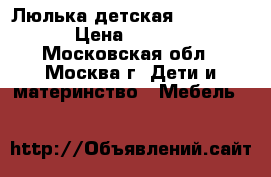 Люлька детская
Цена
Московская обл
Москва г  Дети и материнство   Мебель

http://Объявлений.сайт